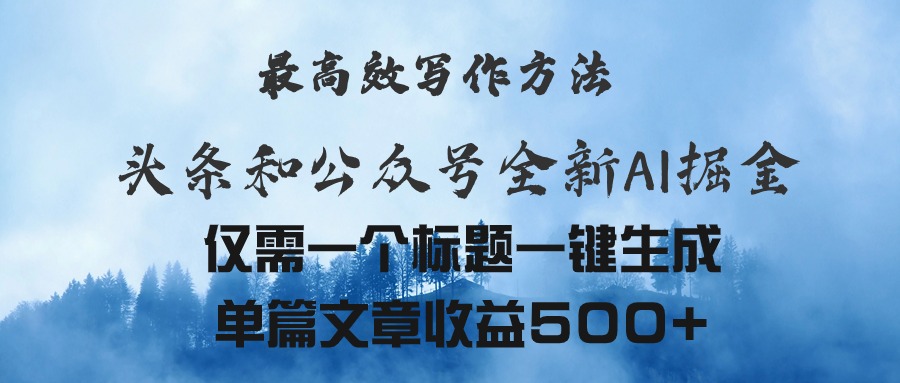 最高效写作方法

头条和公众号全新AI掘金

仅需一个标题一键生成

单篇文章收益500+